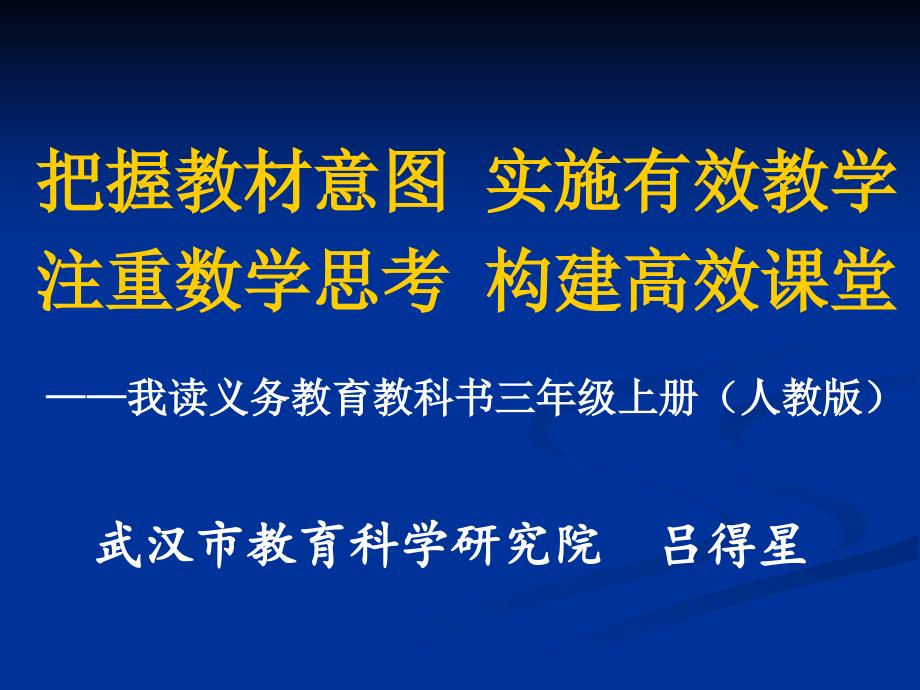 把握教材意图 实施有效教学
注重数学思考 构建高效课堂

——我读义务教育教科书三年级上册（人教版）

武汉市教育科学研究院 吕得星